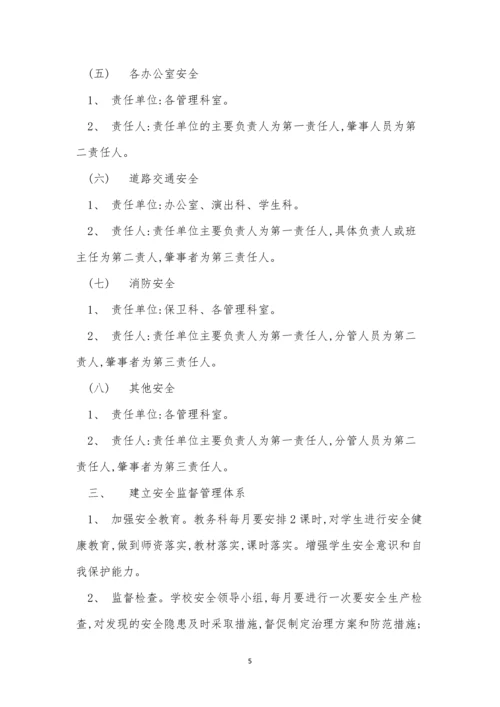 （五） 各办公室安全

1、 责任单位:各管理科室。

2、 责任人:责任单位的主要负责人为第一责任人,肇事人员为第二责任人。

（六） 道路交通安全

1、 责任单位:办公室、演出科、学生科。

2、 责任人:责任单位主要负责人为第一责任人,具体负责人或班主任为第二责人,肇事者为第三责任人。

（七） 消防安全

1、 责任单位:保卫科、各管理科室。

2、 责任人:责任单位主要负责人为第一责任人,分管人员为第二责人,肇事者为第三责任人。

（八） 其他安全

1、 责任单位:各管理科室。

2、 责任人:责任单位主要负责人为第一责任人,分管人员为第二责任人,肇事者为第三责任人。

三、 建立安全监督管理体系

1、 加强安全教育。教务科每月要安排2课时,对学生进行安全健康教育,做到师资落实,教材落实,课时落实。增强学生安全意识和自我保护能力。

2、 监督检查。学校安全领导小组,每月要进行一次要安全生产检查,对发现的安全隐患及时采取措施,督促制定治理方案和防范措施;

5